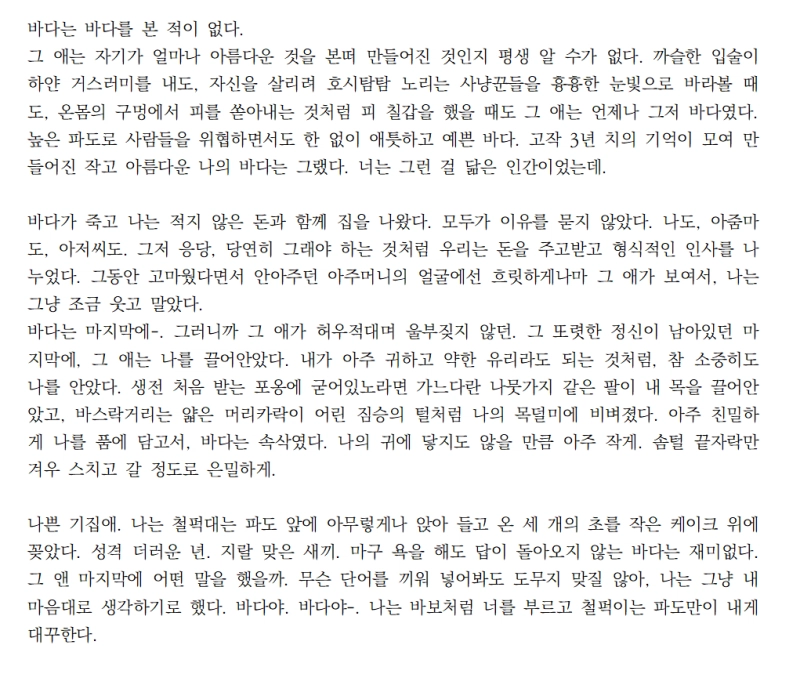 바다는 바다를 본 적이 없다.
그 애는 자기가 얼마나 아름다운 것을 본떠 만들어진 것인지 평생 알 수가 없다. 까슬한 입술이 하얀 거스러미를 내도, 자신을 살리려 호시탐탐 노리는 사냥꾼들을 흉흉한 눈빛으로 바라볼 때도, 온몸의 구멍에서 피를 쏟아내는 것처럼 피 칠갑을 했을 때도 그 애는 언제나 그저 바다였다. 높은 파도로 사람들을 위협하면서도 한 없이 애틋하고 예쁜 바다. 고작 3년 치의 기억이 모여 만들어진 작고 아름다운 나의 바다는 그랬다. 너는 그런 걸 닮은 인간이었는데.

바다가 죽고 나는 적지 않은 돈과 함께 집을 나왔다. 모두가 이유를 묻지 않았다. 나도, 아줌마도, 아저씨도. 그저 응당, 당연히 그래야 하는 것처럼 우리는 돈을 주고받고 형식적인 인사를 나누었다. 그동안 고마웠다면서 안아주던 아주머니의 얼굴에선 흐릿하게나마 그 애가 보여서, 나는 그냥 조금 웃고 말았다.
바다는 마지막에-. 그러니까 그 애가 허우적대며 울부짖지 않던. 그 또렷한 정신이 남아있던 마지막에, 그 애는 나를 끌어안았다. 내가 아주 귀하고 약한 유리라도 되는 것처럼, 참 소중히도 나를 안았다. 생전 처음 받는 포옹에 굳어있노라면 가느다란 나뭇가지 같은 팔이 내 목을 끌어안았고, 바스락거리는 얇은 머리카락이 어린 짐승의 털처럼 나의 목덜미에 비벼졌다. 아주 친밀하게 나를 품에 담고서, 바다는 속삭였다. 나의 귀에 닿지도 않을 만큼 아주 작게. 솜털 끝자락만 겨우 스치고 갈 정도로 은밀하게.

나쁜 기집애. 나는 철퍽대는 파도 앞에 아무렇게나 앉아 들고 온 세 개의 초를 작은 케이크 위에 꽂았다. 성격 더러운 년. 지랄 맞은 새끼. 마구 욕을 해도 답이 돌아오지 않는 바다는 재미없다. 그 앤 마지막에 어떤 말을 했을까. 무슨 단어를 끼워 넣어봐도 도무지 맞질 않아, 나는 그냥 내 마음대로 생각하기로 했다. 바다야. 바다야-. 나는 바보처럼 너를 부르고 철퍽이는 파도만이 내게 대꾸한다.